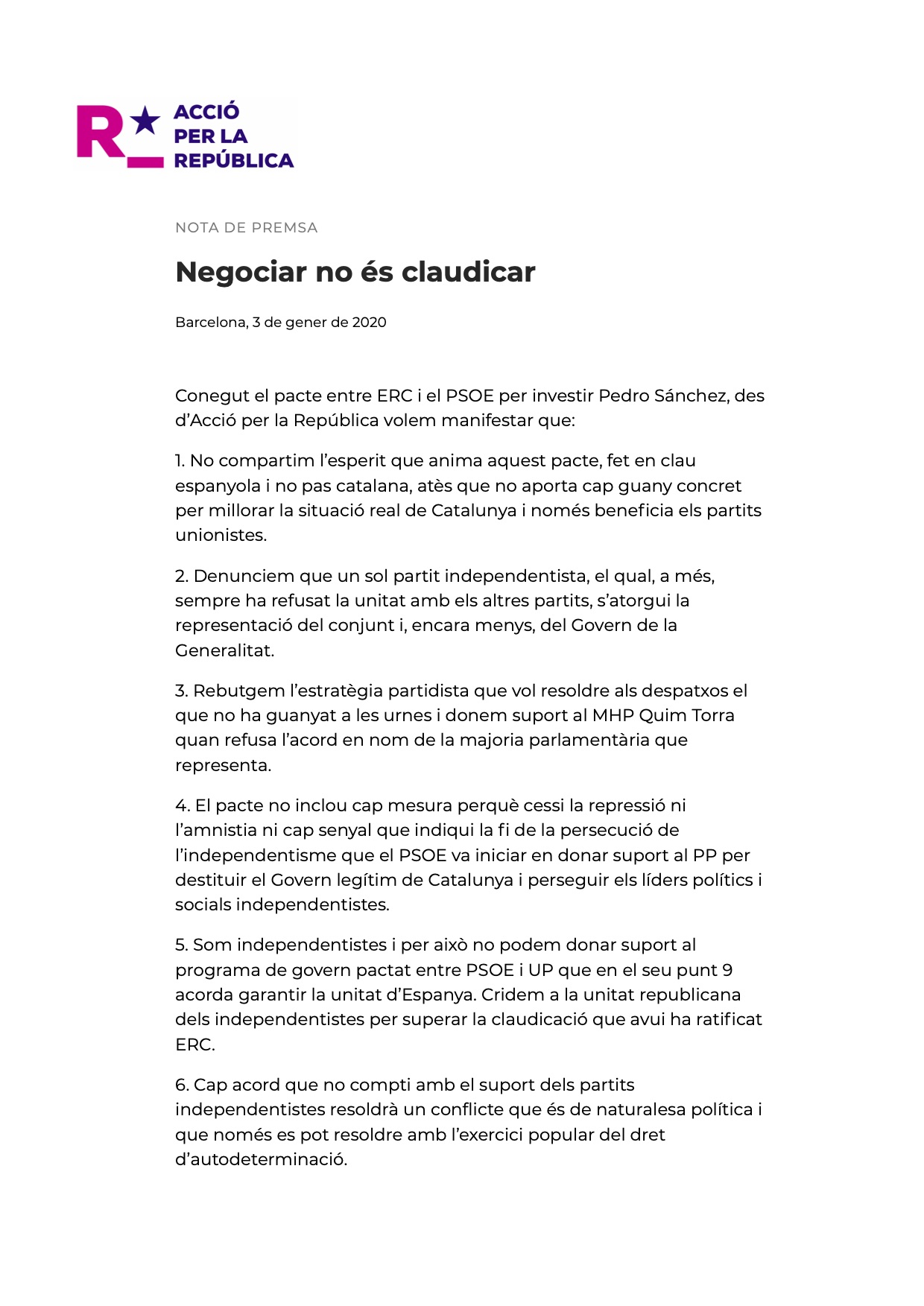 R ACCIÓ PER LA REPÚBLICA

NOTA DE PREMSA

Negociar no és claudicar

Barcelona, 3 de gener de 2020

Conegut el pacte entre ERC i el PSOE per investir Pedro Sánchez, des d'Acció per la República volem manifestar que:

1. No compartim l'esperit que anima aquest pacte, fet en clau espanyola i no pas catalana, atès que no aporta cap guany concret per millorar la situació real de Catalunya i només beneficia els partits unionistes.

2. Denunciem que un sol partit independentista, el qual, a més, sempre ha refusat la unitat amb els altres partits, s'atorgui la representació del conjunt i, encara menys, del Govern de la Generalitat.

3. Rebutgem l'estratègia partidista que vol resoldre als despatxos el que no ha guanyat a les urnes i donem suport al MHP Quim Torra quan refusa l'acord en nom de la majoria parlamentària que representa.

4. El pacte no inclou cap mesura perquè cessi la repressió ni l'amnistia ni cap senyal que indiqui la fi de la persecució de l'independentisme que el PSOE va iniciar en donar suport al PP per destituir el Govern legítim de Catalunya i perseguir els líders polítics i socials independentistes.

5. Som independentistes i per això no podem donar suport al programa de govern pactat entre PSOE i UP que en el seu punt 9 acorda garantir la unitat d'Espanya. Cridem a la unitat republicana dels independentistes per superar la claudicació que avui ha ratificat ERC.

6. Cap acord que no compti amb el suport dels partits independentistes resoldrà un conflicte que és de naturalesa política i que només es pot resoldre amb l'exercici popular del dret d'autodeterminació.